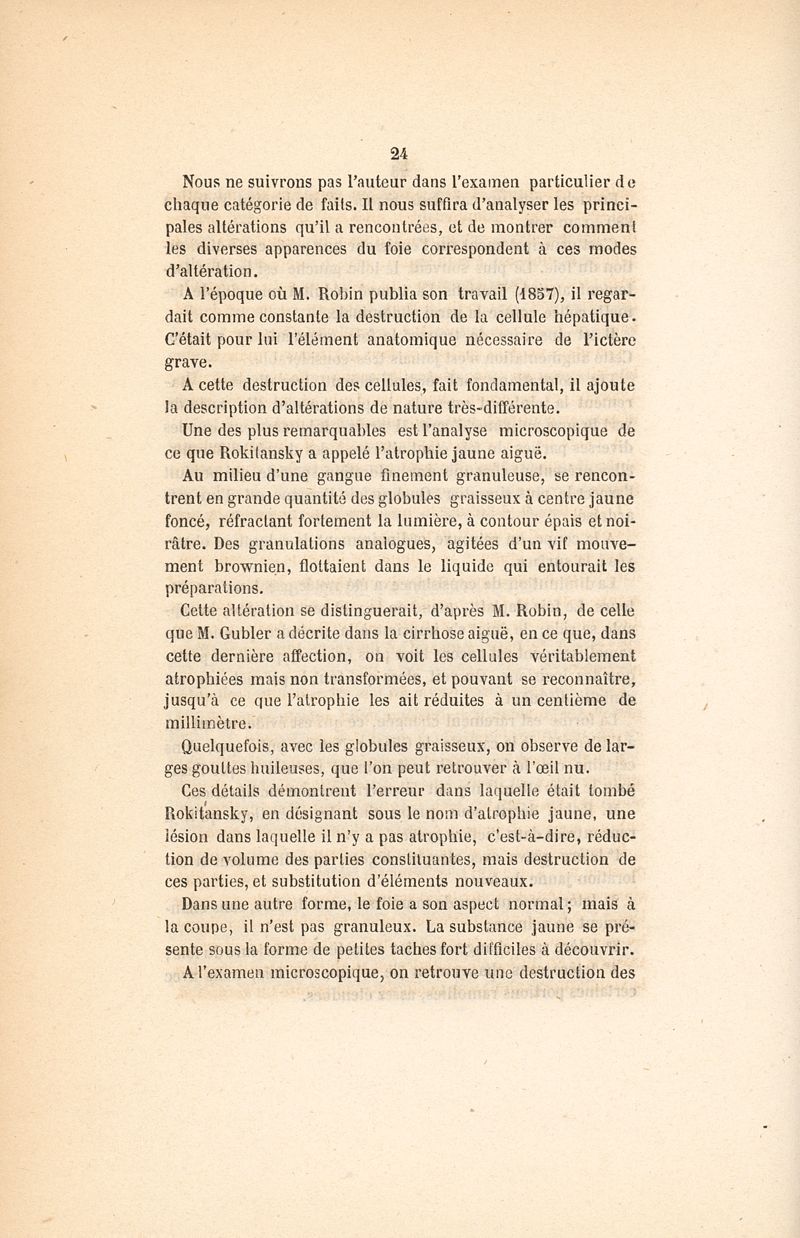 24

Nous ne suivrons pas l'auteur dans l'examen particulier de chaque catégorie de faits. Il nous suffira d'analyser les principales altérations qu'il a rencontrées, et de montrer comment les diverses apparences du foie correspondent à ces modes d'altération.

A l'époque où M. Robin publia son travail (1857), il regardait comme constante la destruction de la cellule hépatique. C'était pour lui l'élément anatomique nécessaire de l'ictère grave.

A cette destruction des cellules, fait fondamental, il ajoute la description d'altérations de nature très-différente.

Une des plus remarquables est l'analyse microscopique de ce que Rokitansky a appelé l'atrophie jaune aiguë.

Au milieu d'une gangue finement granuleuse, se rencontrent en grande quantité des globules graisseux à centre jaune foncé, réfractant fortement la lumière, à contour épais et noirâtre. Des granulations analogues, agitées d'un vif mouvement brownien, flottaient dans le liquide qui entourait les préparations.

Cette altération se distinguerait, d'après M. Robin, de celle que M. Gubler a décrite dans la cirrhose aiguë, en ce que, dans cette dernière affection, on voit les cellules véritablement atrophiées mais non transformées, et pouvant se reconnaître, jusqu'à ce que l'atrophie les ait réduites à un centième de millimètre.

Quelquefois, avec les globules graisseux, on observe de larges gouttes huileuses, que l'on peut retrouver à l'œil nu.

Ces détails démontrent l'erreur dans laquelle était tombé Rokitansky, en désignant sous le nom d'atrophie jaune, une lésion dans laquelle il n'y a pas atrophie, c'est-à-dire, réduction de volume des parties constituantes, mais destruction de ces parties, et substitution d'éléments nouveaux.

Dans une autre forme, le foie a son aspect normal; mais à la coupe, il n'est pas granuleux. La substance jaune se présente sous la forme de petites taches fort difficiles à découvrir. A l'examen microscopique, on retrouve une destruction des